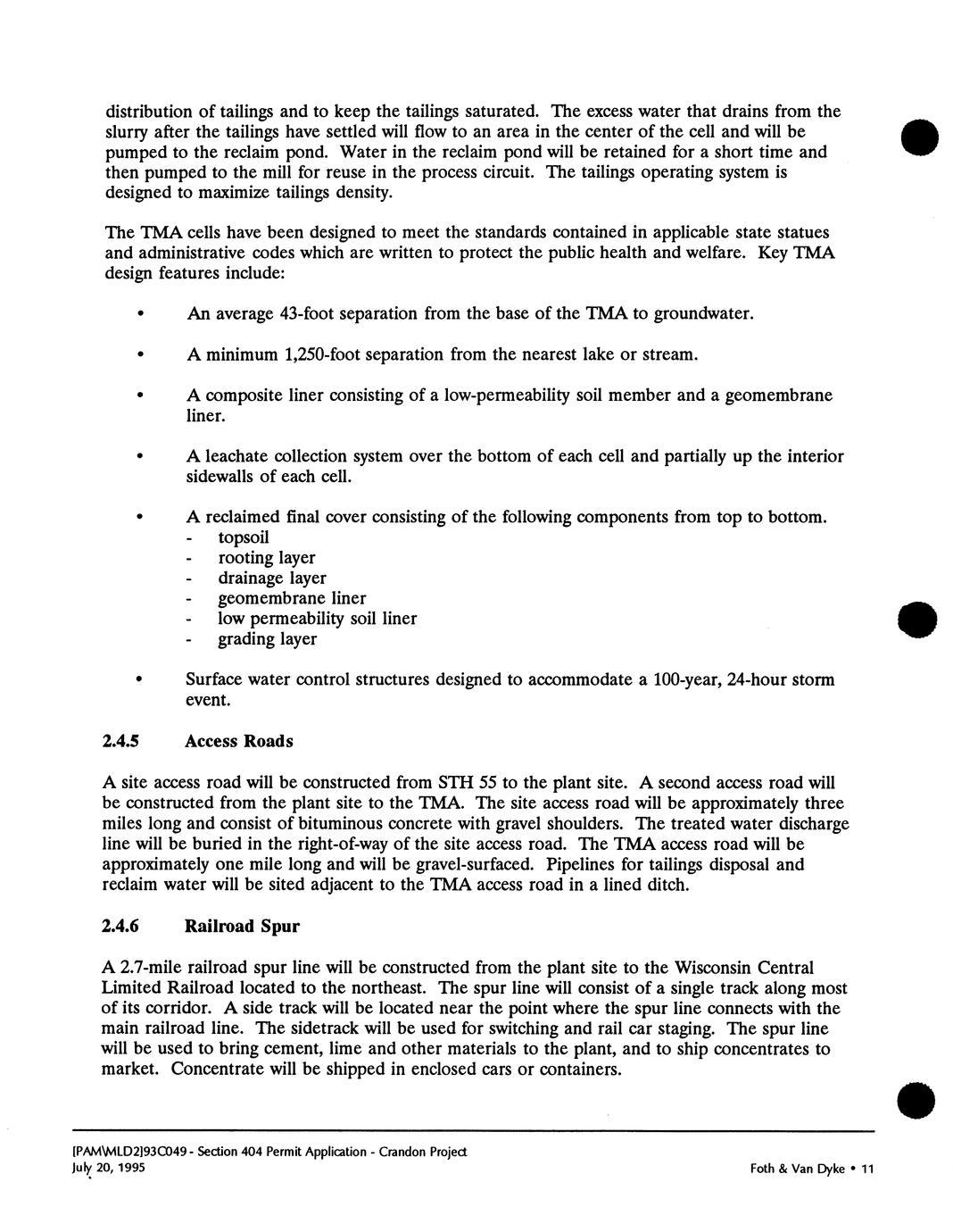 distribution of tailings and to keep the tailings saturated. The excess water that drains from the slurry after the tailings have settled will flow to an area in the center of the cell and will be pumped to the reclaim pond. Water in the reclaim pond will be retained for a short time and then pumped to the mill for reuse in the process circuit. The tailings operating system is designed to maximize tailings density.

The TMA cells have been designed to meet the standards contained in applicable state statues and administrative codes which are written to protect the public health and welfare. Key TMA design features include:

• An average 43-foot separation from the base of the TMA to groundwater.

• A minimum 1,250-foot separation from the nearest lake or stream.

• A composite liner consisting of a low-permeability soil member and a geomembrane liner.

• A leachate collection system over the bottom of each cell and partially up the interior sidewalls of each cell.

• A reclaimed final cover consisting of the following components from top to bottom.
- topsoil
- rooting layer
- drainage layer
- geomembrane liner
- low permeability soil liner
- grading layer

• Surface water control structures designed to accommodate a 100-year, 24-hour storm event.

2.4.5 Access Roads

A site access road will be constructed from STH 55 to the plant site. A second access road will be constructed from the plant site to the TMA. The site access road will be approximately three miles long and consist of bituminous concrete with gravel shoulders. The treated water discharge line will be buried in the right-of-way of the site access road. The TMA access road will be approximately one mile long and will be gravel-surfaced. Pipelines for tailings disposal and reclaim water will be sited adjacent to the TMA access road in a lined ditch.

2.4.6 Railroad Spur

A 2.7-mile railroad spur line will be constructed from the plant site to the Wisconsin Central Limited Railroad located to the northeast. The spur line will consist of a single track along most of its corridor. A side track will be located near the point where the spur line connects with the main railroad line. The sidetrack will be used for switching and rail car staging. The spur line will be used to bring cement, lime and other materials to the plant, and to ship concentrates to market. Concentrate will be shipped in enclosed cars or containers.

[PAM\WLD2]93C049 - Section 404 Permit Application - Crandon Project
July 20, 1995

Foth & Van Dyke • 11